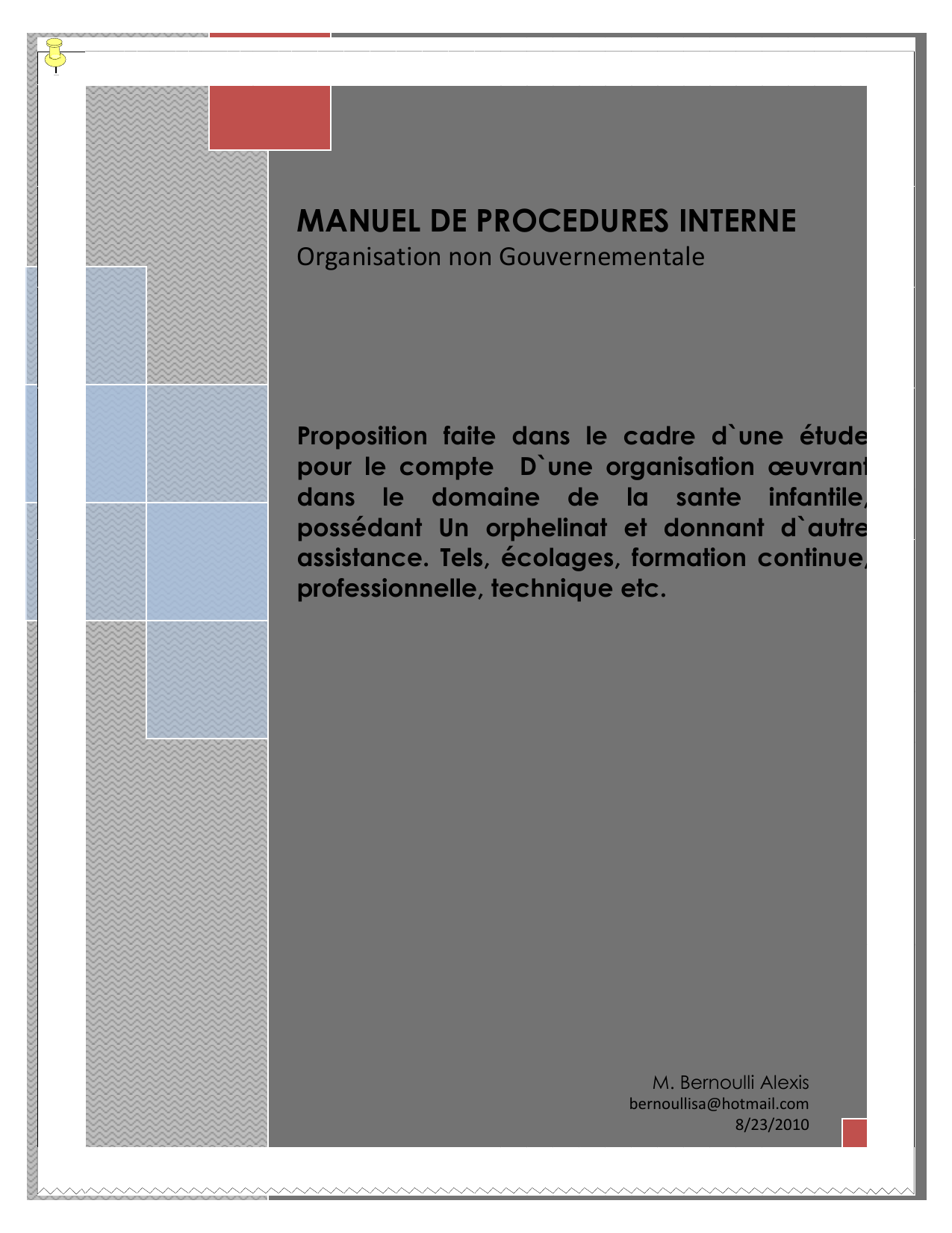 MANUEL DE PROCEDURES INTERNE
Organisation non Gouvernementale

Proposition faite dans le cadre d`une étude pour le compte D`une organisation œuvrant dans le domaine de la sante infantile, possédant Un orphelinat et donnant d`autre assistance. Tels, écolages, formation continue, professionnelle, technique etc.

M. Bernoulli Alexis
bernoullisa@hotmail.com
8/23/2010